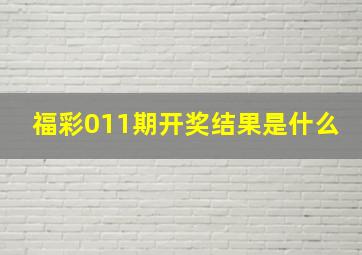 福彩011期开奖结果是什么